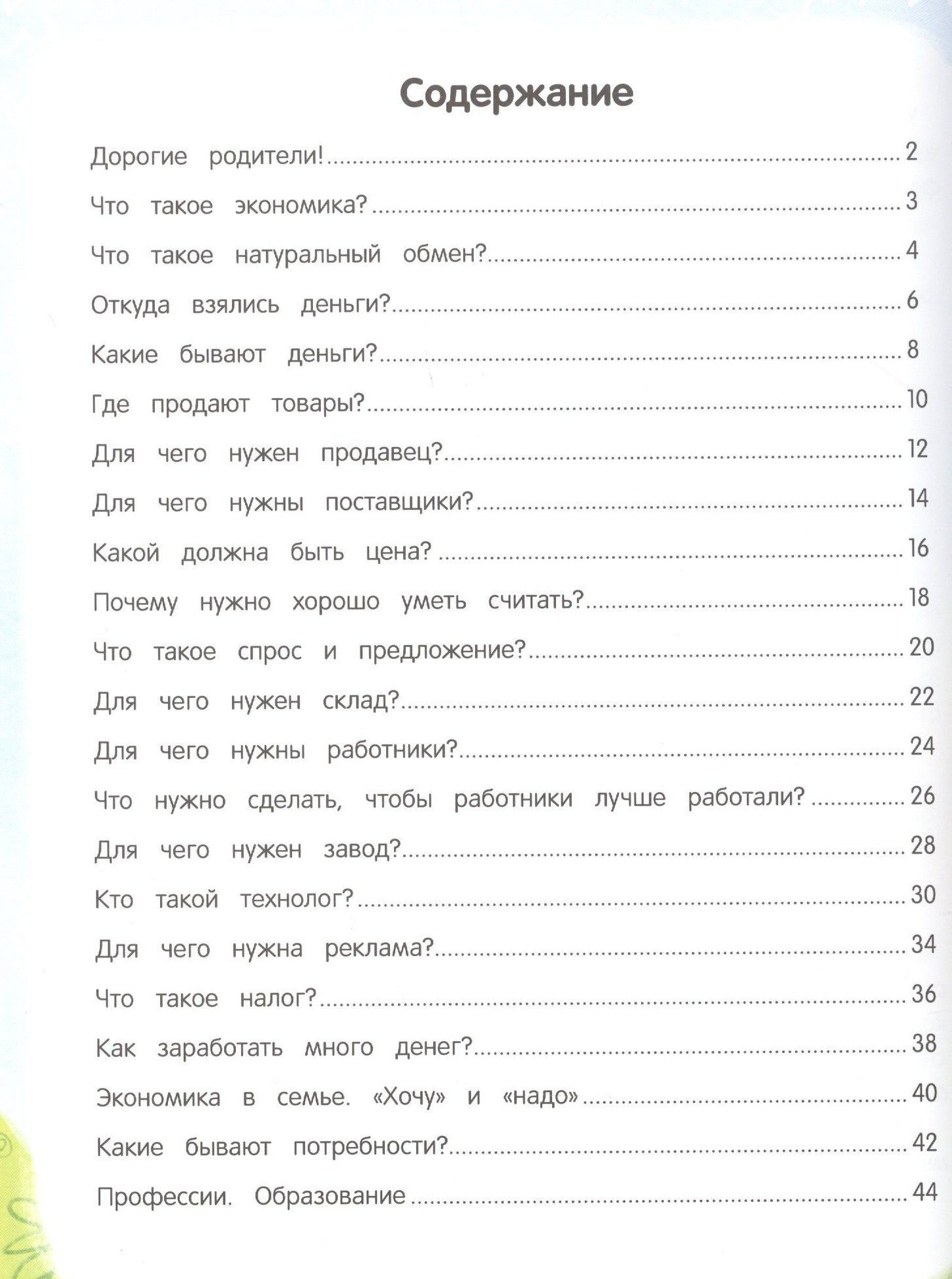 Содержание

Дорогие родители! 2

Что такое экономика? 3

Что такое натуральный обмен? 4

Откуда взялись деньги? 6

Какие бывают деньги? 8

Где продают товары? 10

Для чего нужен продавец? 12

Для чего нужны поставщики? 14

Какой должна быть цена? 16

Почему нужно хорошо уметь считать? 18

Что такое спрос и предложение? 20

Для чего нужен склад? 22

Для чего нужны работники? 24

Что нужно сделать, чтобы работники лучше работали? 26

Для чего нужен завод? 28

Кто такой технолог? 30

Для чего нужна реклама? 34

Что такое налог? 36

Как заработать много денег? 38

Экономика в семье. «Хочу» и «надо» 40

Какие бывают потребности? 42

Профессии. Образование 44